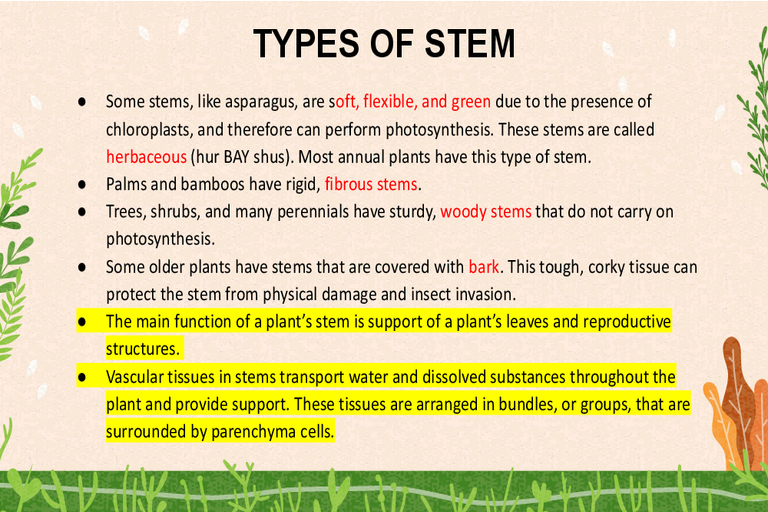 TYPES OF STEM

• Some stems, like asparagus, are soft, flexible, and green due to the presence of chloroplasts, and therefore can perform photosynthesis. These stems are called herbaceous (hur BAY shus). Most annual plants have this type of stem.
• Palms and bamboos have rigid, fibrous stems.
• Trees, shrubs, and many perennials have sturdy, woody stems that do not carry on photosynthesis.
• Some older plants have stems that are covered with bark. This tough, corky tissue can protect the stem from physical damage and insect invasion.
• The main function of a plant's stem is support of a plant's leaves and reproductive structures.
• Vascular tissues in stems transport water and dissolved substances throughout the plant and provide support. These tissues are arranged in bundles, or groups, that are surrounded by parenchyma cells.